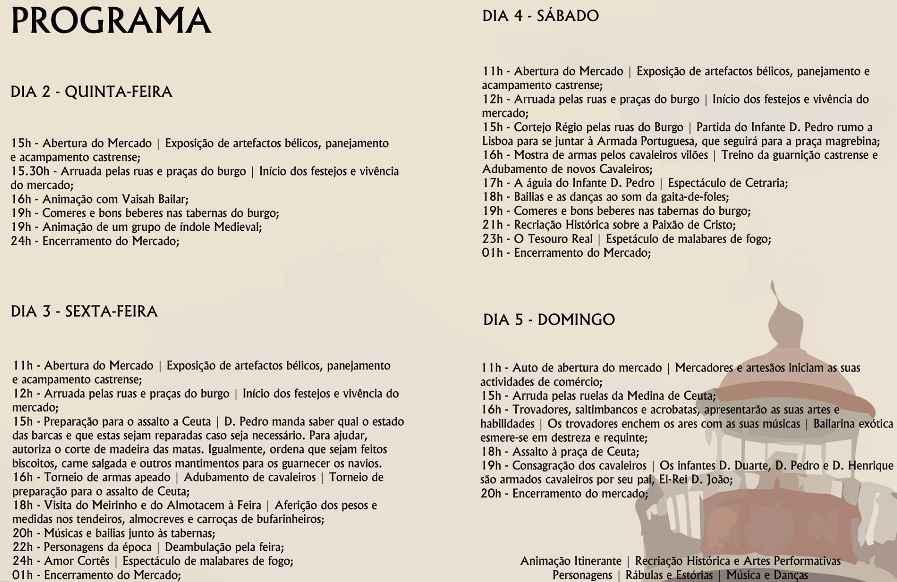 PROGRAMA

DIA 2 - QUINTA-FEIRA

15h - Abertura do Mercado | Exposição de artefactos bélicos, panejamento e acampamento castrense;
15.30h - Arruada pelas ruas e praças do burgo | Início dos festejos e vivência do mercado;
16h - Animação com Vaisah Bailar;
19h - Comeres e bons beberes nas tabernas do burgo;
19h - Animação de um grupo de índole Medieval;
24h - Encerramento do Mercado;

DIA 3 - SEXTA-FEIRA

11h - Abertura do Mercado | Exposição de artefactos bélicos, panejamento e acampamento castrense;
12h - Arruada pelas ruas e praças do burgo | Início dos festejos e vivência do mercado;
15h - Preparação para o assalto a Ceuta | D. Pedro manda saber qual o estado das barcas e que estas sejam reparadas caso seja necessário. Para ajudar, autoriza o corte de madeira das matas. Igualmente, ordena que sejam feitos biscoitos, carne salgada e outros mantimentos para os guarnecer os navios.
16h - Torneio de armas apeado | Adubamento de cavaleiros | Torneio de preparação para o assalto de Ceuta;
18h - Visita do Meirinho e do Almotacem à Feira | Aferição dos pesos e medidas nos tendeiros, almocreves e carroças de bufarinheiros;
20h - Músicas e bailias junto às tabernas;
22h - Personagens da época | Deambulação pela feira;
24h - Amor Cortês | Espectáculo de malabares de fogo;
01h - Encerramento do Mercado;

DIA 4 - SÁBADO

11h - Abertura do Mercado | Exposição de artefactos bélicos, panejamento e acampamento castrense;
12h - Arruada pelas ruas e praças do burgo | Início dos festejos e vivência do mercado;
15h - Cortejo Régio pelas ruas do Burgo | Partida do Infante D. Pedro rumo a Lisboa para se juntar à Armada Portuguesa, que seguirá para a praça magrebina;
16h - Mostra de armas pelos cavaleiros vilões | Treino da guarnição castrense e Adubamento de novos Cavaleiros;
17h - A águia do Infante D. Pedro | Espectáculo de Cetraria;
18h - Bailias e as danças ao som da gaita-de-foles;
19h - Comeres e bons beberes nas tabernas do burgo;
21h - Recriação Histórica sobre a Paixão de Cristo;
23h - O Tesouro Real | Espetáculo de malabares de fogo;
01h - Encerramento do Mercado;

DIA 5 - DOMINGO

11h - Auto de abertura do mercado | Mercadores e artesãos iniciam as suas actividades de comércio;
15h - Arruda pelas ruelas da Medina de Ceuta;
16h - Trovadores, saltimbancos e acrobatas, apresentarão as suas artes e habilidades | Os trovadores enchem os ares com as suas músicas | Bailarina exótica esmere-se em destreza e requinte;
18h - Assalto à praça de Ceuta;
19h - Consagração dos cavaleiros | Os infantes D. Duarte, D. Pedro e D. Henrique são armados cavaleiros por seu pai, El-Rei D. João;
20h - Encerramento do mercado;

Animação Itinerante | Recriação Histórica e Artes Performativas
Personagens | Rábulas e Estórias | Música e Danças